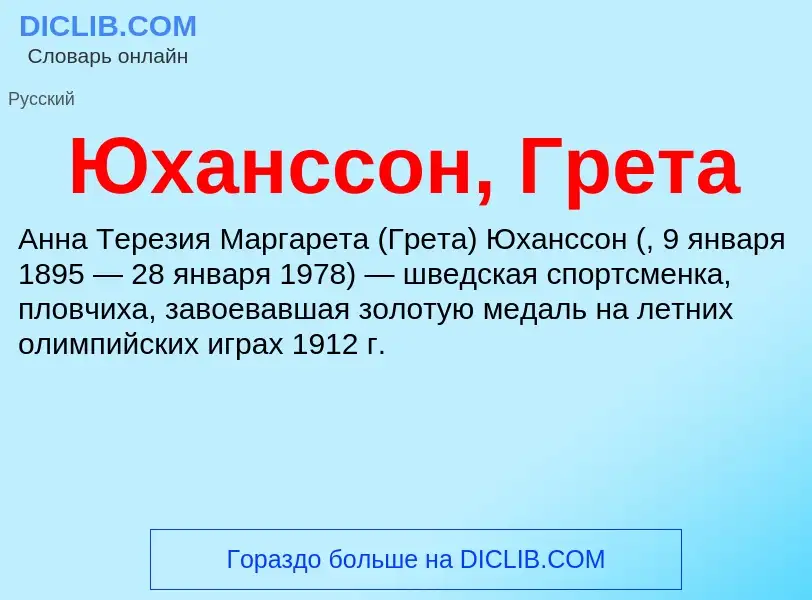 DICLIB.COM
Словарь онлайн

Русский

Юханссон, Грета

Анна Терезия Маргарета (Грета) Юханссон (, 9 января 1895 — 28 января 1978) — шведская спортсменка, пловчиха, завоевавшая золотую медаль на летних олимпийских играх 1912 г.

Гораздо больше на DICLIB.COM